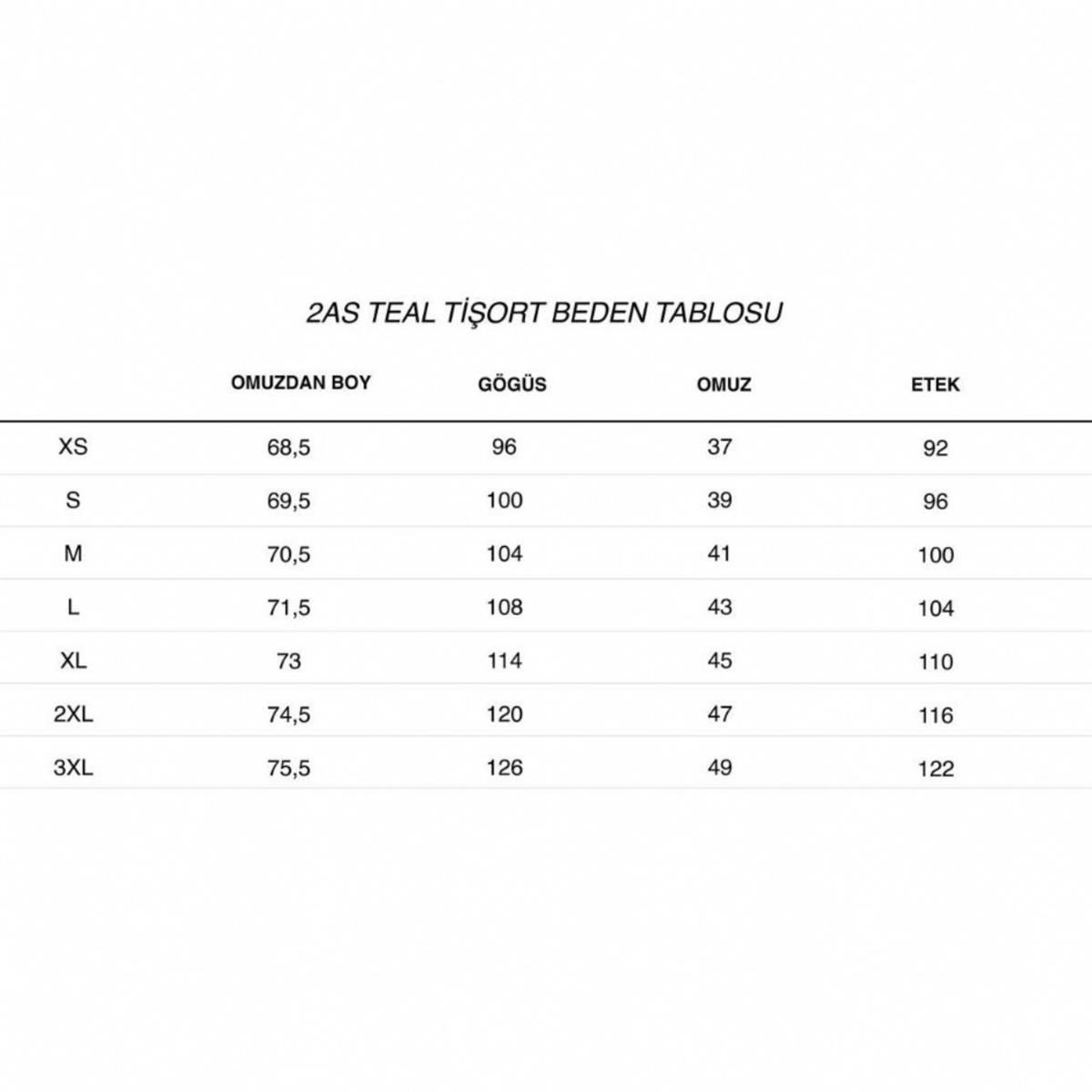 2AS TEAL TİŞORT BEDEN TABLOSU

| | OMUZDAN BOY | GÖGÜS | OMUZ | ETEK |
|---|---|---|---|---|
| XS | 68,5 | 96 | 37 | 92 |
| S | 69,5 | 100 | 39 | 96 |
| M | 70,5 | 104 | 41 | 100 |
| L | 71,5 | 108 | 43 | 104 |
| XL | 73 | 114 | 45 | 110 |
| 2XL | 74,5 | 120 | 47 | 116 |
| 3XL | 75,5 | 126 | 49 | 122 |